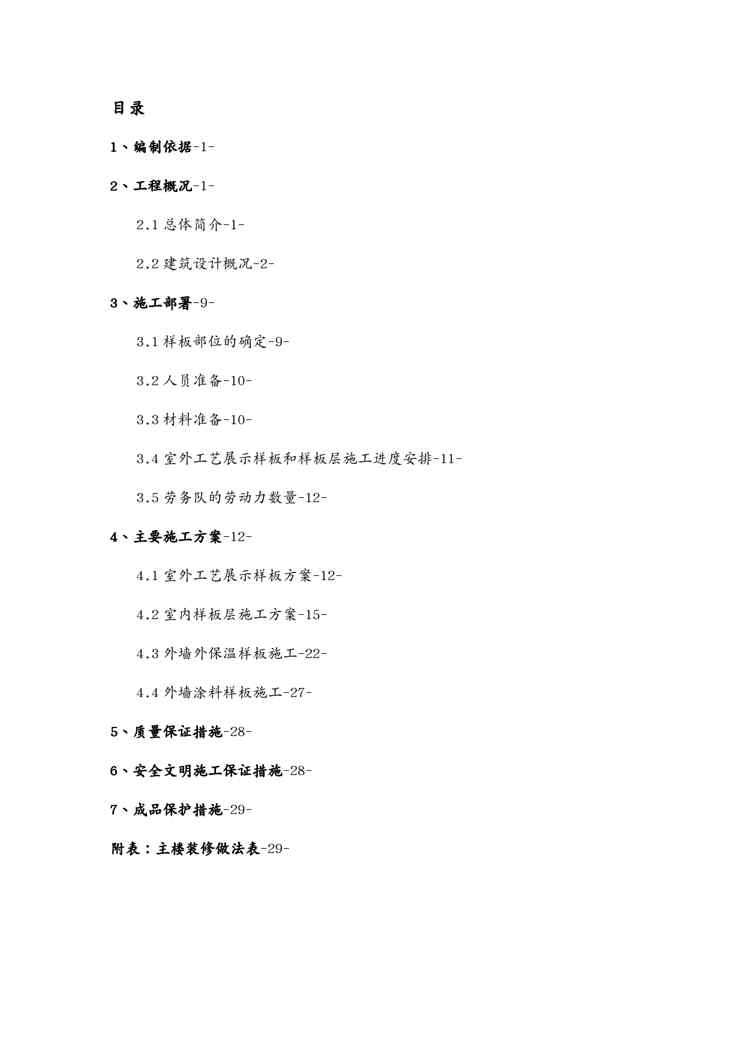 目录

1、编制依据-1-

2、工程概况-1-

2.1 总体简介-1-

2.2 建筑设计概况-2-

3、施工部署-9-

3.1 样板部位的确定-9-

3.2 人员准备-10-

3.3 材料准备-10-

3.4 室外工艺展示样板和样板层施工进度安排-11-

3.5 劳务队的劳动力数量-12-

4、主要施工方案-12-

4.1 室外工艺展示样板方案-12-

4.2 室内样板层施工方案-15-

4.3 外墙外保温样板施工-22-

4.4 外墙涂料样板施工-27-

5、质量保证措施-28-

6、安全文明施工保证措施-28-

7、成品保护措施-29-

附表：主楼装修做法表-29-